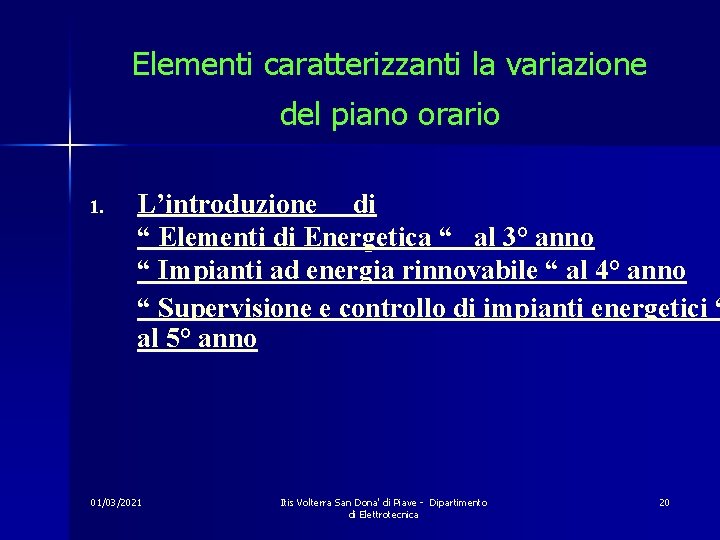 Elementi caratterizzanti la variazione del piano orario

1. L’introduzione di
“ Elementi di Energetica “ al 3° anno
“ Impianti ad energia rinnovabile “ al 4° anno
“ Supervisione e controllo di impianti energetici “ al 5° anno

01/03/2021

Itis Volterra San Dona' di Piave - Dipartimento di Elettrotecnica

20